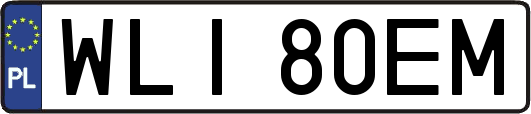 PL

WLI 80EM